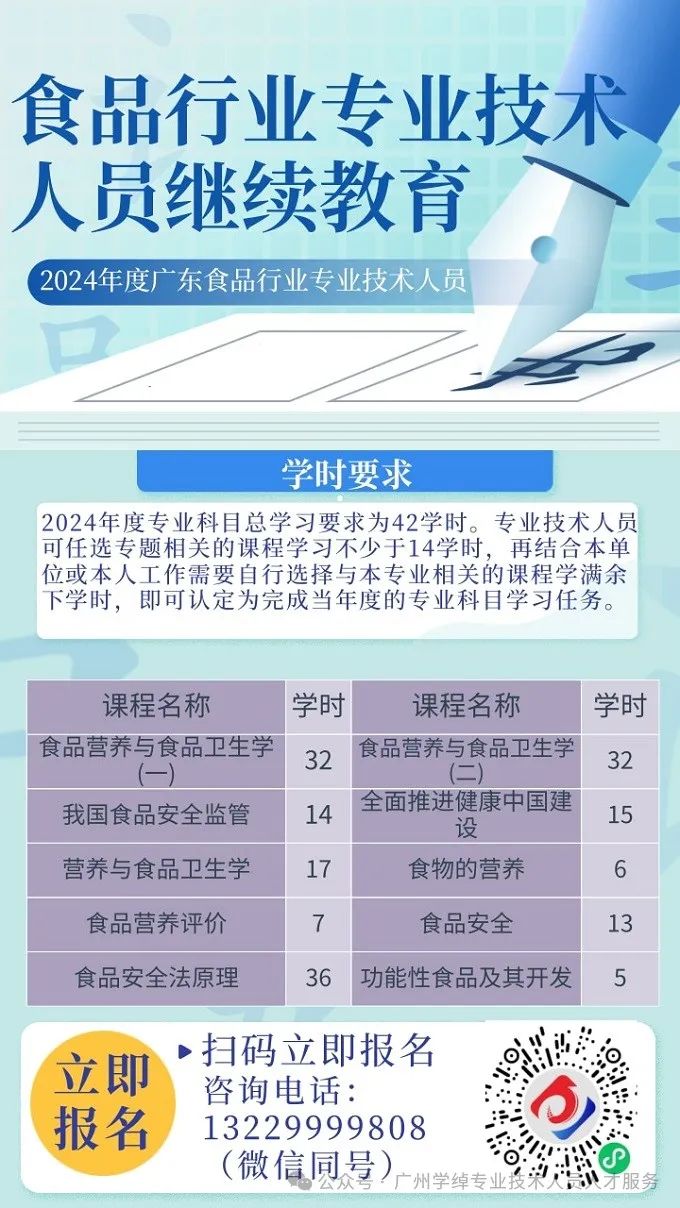 食品行业专业技术人员继续教育

2024年度广东食品行业专业技术人员

学时要求

2024年度专业科目总学习要求为42学时。专业技术人员可任选专题相关的课程学习不少于14学时，再结合本单位或本人工作需要自行选择与本专业相关的课程学满余下学时，即可认定为完成当年度的专业科目学习任务。

| 课程名称 | 学时 | 课程名称 | 学时 |
|---|---|---|---|
| 食品营养与食品卫生学(一) | 32 | 食品营养与食品卫生学(二) | 32 |
| 我国食品安全监管 | 14 | 全面推进健康中国建设 | 15 |
| 营养与食品卫生学 | 17 | 食物的营养 | 6 |
| 食品营养评价 | 7 | 食品安全 | 13 |
| 食品安全法原理 | 36 | 功能性食品及其开发 | 5 |

立即报名

扫码立即报名
咨询电话：
13229999808
（微信同号）

公众号 · 广州学绰专业技术人员人才服务